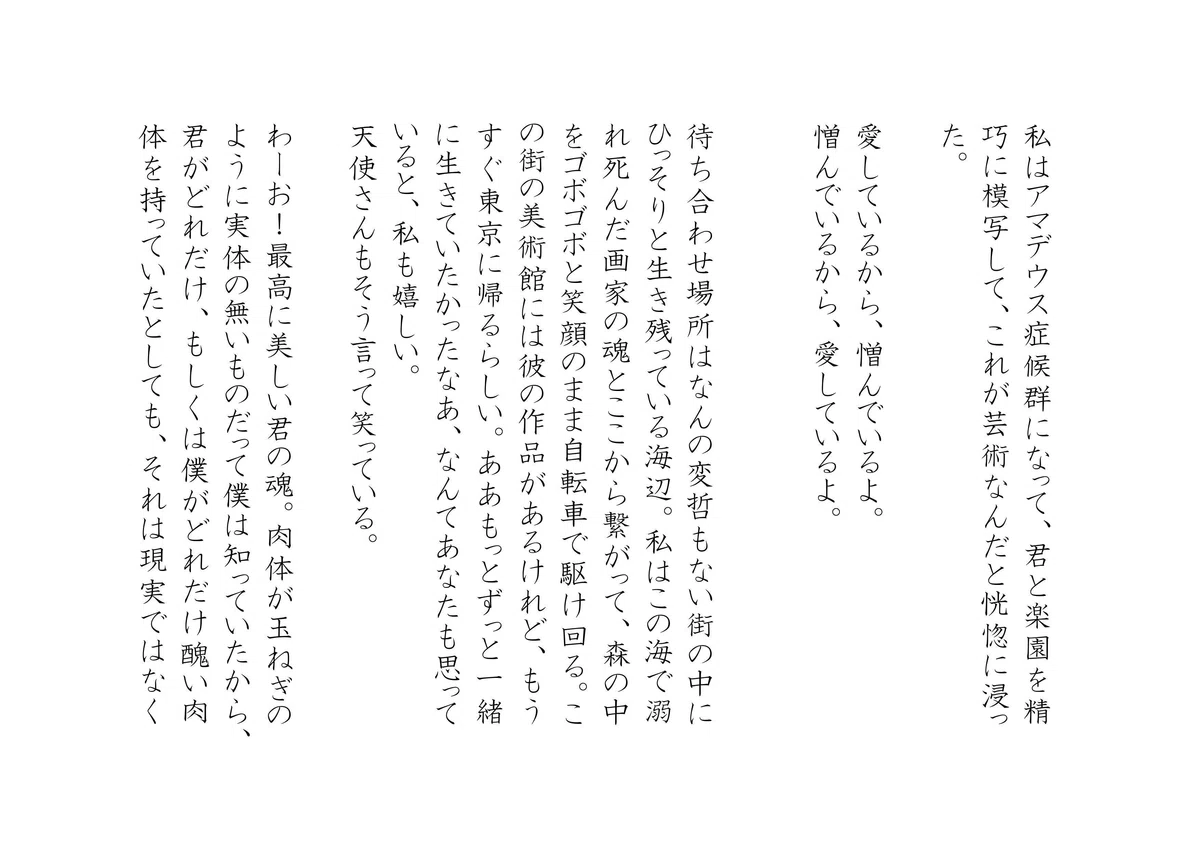 私はアマデウス症候群になって、君と楽園を精巧に模写して、これが芸術なんだと恍惚に浸った。

愛しているから、憎んでいるよ。
憎んでいるから、愛しているよ。

待ち合わせ場所はなんの変哲もない街の中にひっそりと生き残っている海辺。私はこの海で溺れ死んだ画家の魂とここから繋がって、森の中をゴボゴボと笑顔のまま自転車で駆け回る。この街の美術館には彼の作品があるけれど、もうすぐ東京に帰るらしい。ああもっとずっと一緒に生きていたかったなあ、なんてあなたも思っていると、私も嬉しい。
天使さんもそう言って笑っている。

わーお！最高に美しい君の魂。肉体が玉ねぎのように実体の無いものだって僕は知っていたから、君がどれだけ、もしくは僕がどれだけ醜い肉体を持っていたとしても、それは現実ではなく